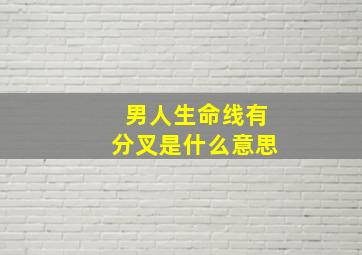 男人生命线有
分叉是什么意思